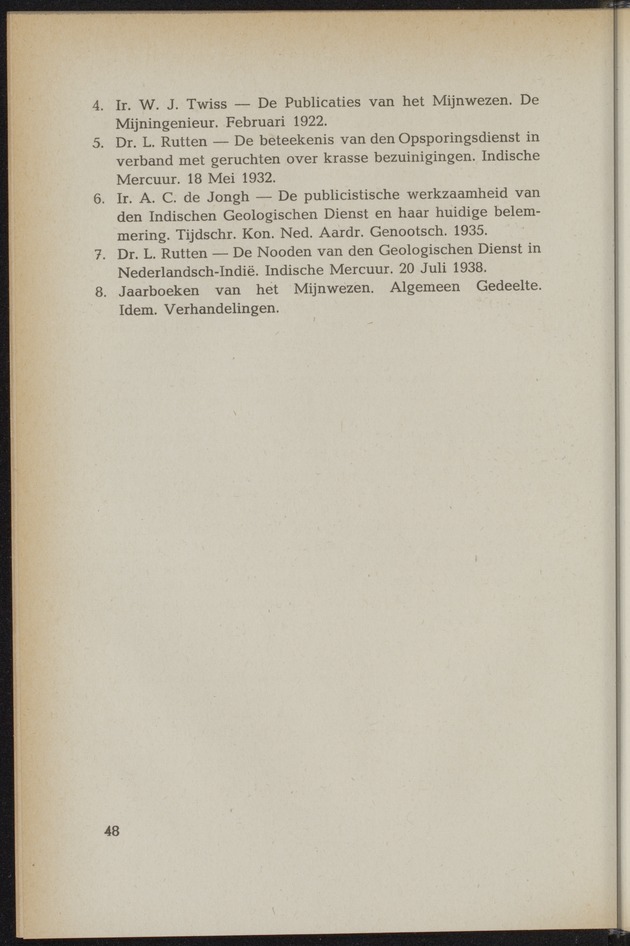 4. Ir. W. J. Twiss — De Publicaties van het Mijnwezen. De Mijningenieur. Februari 1922.
5. Dr. L. Rutten — De beteekenis van den Opsporingsdienst in verband met geruchten over krasse bezuinigingen. Indische Mercuur. 18 Mei 1932.
6. Ir. A. C. de Jongh — De publicistische werkzaamheid van den Indischen Geologischen Dienst en haar huidige belemmering. Tijdschr. Kon. Ned. Aardr. Genootsch. 1935.
7. Dr. L. Rutten — De Nooden van den Geologischen Dienst in Nederlandsch-Indië. Indische Mercuur. 20 Juli 1938.
8. Jaarboeken van het Mijnwezen. Algemeen Gedeelte. Idem. Verhandelingen.

48